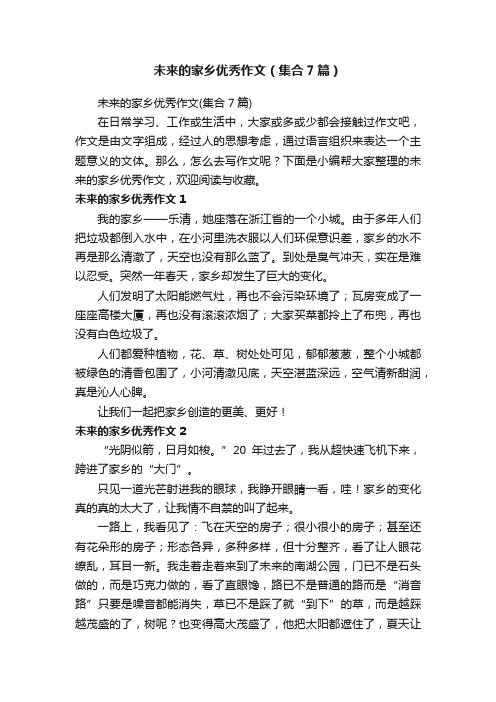 未来的家乡优秀作文（集合7篇）

未来的家乡优秀作文(集合7篇)

在日常学习、工作或生活中，大家或多或少都会接触过作文吧，作文是由文字组成，经过人的思想考虑，通过语言组织来表达一个主题意义的文体。那么，怎么去写作文呢？下面是小编帮大家整理的未来的家乡优秀作文，欢迎阅读与收藏。

未来的家乡优秀作文1

我的家乡——乐清，她座落在浙江省的一个小城。由于多年人们把垃圾都倒入水中，在小河里洗衣服以人们环保意识差，家乡的水不再是那么清澈了，天空也没有那么蓝了。到处是臭气冲天，实在是难以忍受。突然一年春天，家乡却发生了巨大的变化。

人们发明了太阳能燃气灶，再也不会污染环境了；瓦房变成了一座座高楼大厦，再也没有滚滚浓烟了；大家买菜都拎上了布兜，再也没有白色垃圾了。

人们都爱种植物，花、草、树处处可见，郁郁葱葱，整个小城都被绿色的清香包围了，小河清澈见底，天空湛蓝深远，空气清新甜润，真是沁人心脾。

让我们一起把家乡创造的更美、更好！

未来的家乡优秀作文2

“光阴似箭，日月如梭。”20年过去了，我从超快速飞机下来，跨进了家乡的“大门”。

只见一道光芒射进我的眼球，我睁开眼睛一看，哇！家乡的变化真的真的太大了，让我情不自禁的叫了起来。

一路上，我看见了：飞在天空的房子；很小很小的房子；甚至还有花朵形的房子；形态各异，多种多样，但十分整齐，看了让人眼花缭乱，耳目一新。我走着走着来到了未来的南湖公园，门已不是石头做的，而是巧克力做的，看了直眼馋，路已不是普通的路而是“消音路”只要是噪音都能消失，草已不是踩了就“到下”的草，而是越踩越茂盛的了，树呢？也变得高大茂盛了，他把太阳都遮住了，夏天让